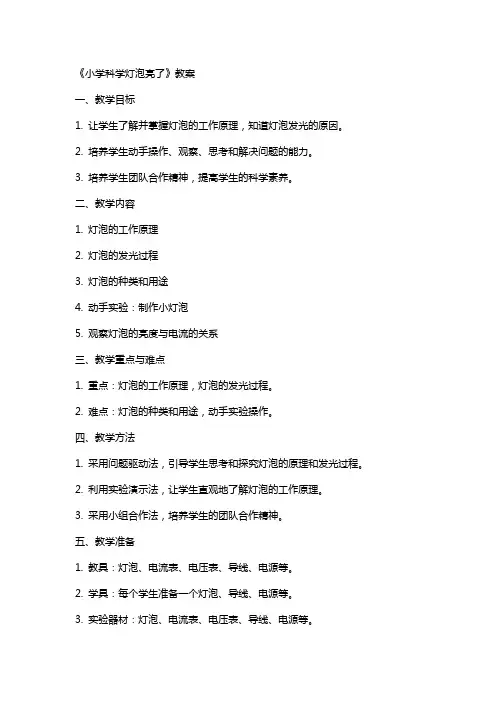 《小学科学灯泡亮了》教案

一、教学目标

1. 让学生了解并掌握灯泡的工作原理，知道灯泡发光的原因。

2. 培养学生动手操作、观察、思考和解决问题的能力。

3. 培养学生团队合作精神，提高学生的科学素养。

二、教学内容

1. 灯泡的工作原理

2. 灯泡的发光过程

3. 灯泡的种类和用途

4. 动手实验：制作小灯泡

5. 观察灯泡的亮度与电流的关系

三、教学重点与难点

1. 重点：灯泡的工作原理，灯泡的发光过程。

2. 难点：灯泡的种类和用途，动手实验操作。

四、教学方法

1. 采用问题驱动法，引导学生思考和探究灯泡的原理和发光过程。

2. 利用实验演示法，让学生直观地了解灯泡的工作原理。

3. 采用小组合作法，培养学生的团队合作精神。

五、教学准备

1. 教具：灯泡、电流表、电压表、导线、电源等。

2. 学具：每个学生准备一个灯泡、导线、电源等。

3. 实验器材：灯泡、电流表、电压表、导线、电源等。